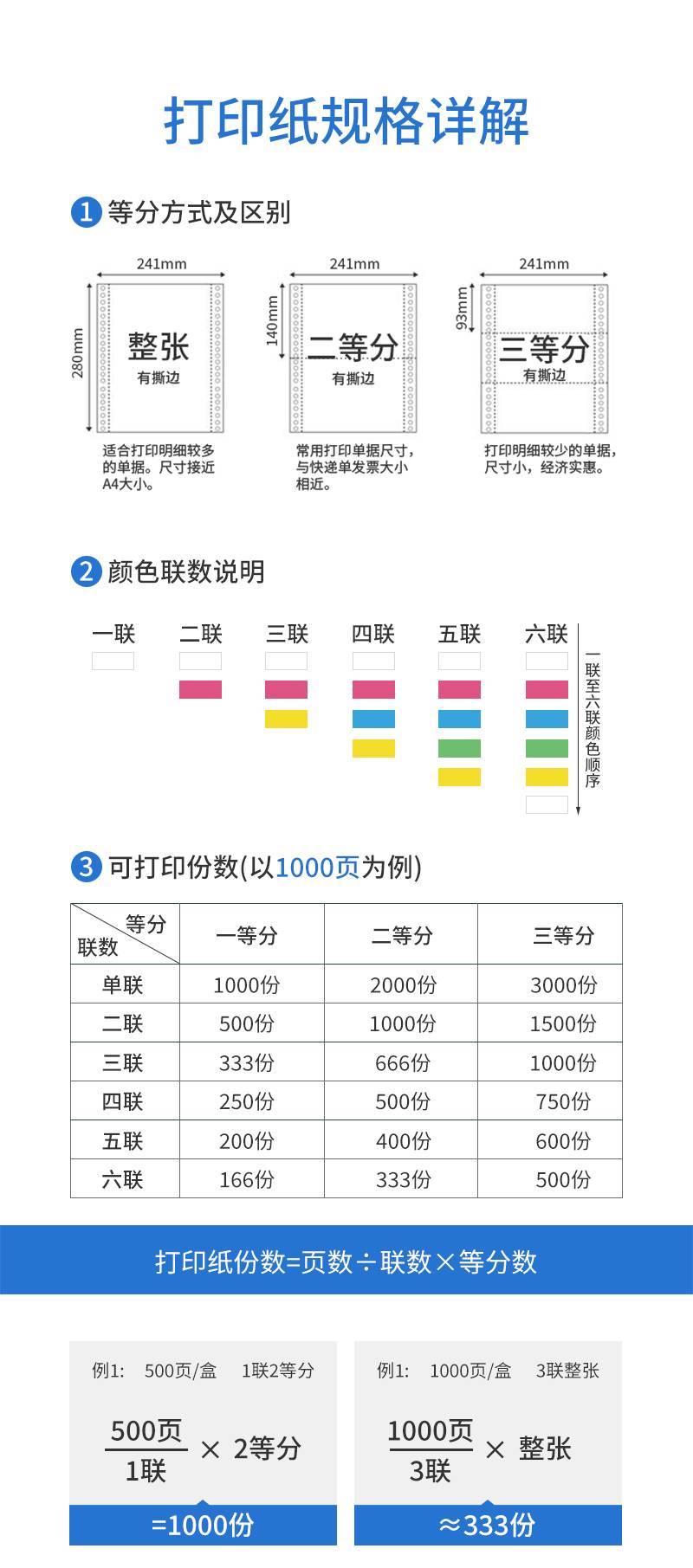 打印纸规格详解

1 等分方式及区别

241mm
280mm
整张
有撕边
适合打印明细较多的单据。尺寸接近A4大小。

241mm
140mm
二等分
有撕边
常用打印单据尺寸，与快递单发票大小相近。

241mm
93mm
三等分
有撕边
打印明细较少的单据，尺寸小，经济实惠。

2 颜色联数说明

一联 二联 三联 四联 五联 六联

一联至六联颜色顺序

3 可打印份数(以1000页为例)

| 等分 联数 | 一等分 | 二等分 | 三等分 |
|---|---|---|---|
| 单联 | 1000份 | 2000份 | 3000份 |
| 二联 | 500份 | 1000份 | 1500份 |
| 三联 | 333份 | 666份 | 1000份 |
| 四联 | 250份 | 500份 | 750份 |
| 五联 | 200份 | 400份 | 600份 |
| 六联 | 166份 | 333份 | 500份 |

打印纸份数=页数÷联数×等分数

例1: 500页/盒 1联2等分

$\frac{500页}{1联}$ × 2等分

=1000份

例1: 1000页/盒 3联整张

$\frac{1000页}{3联}$ × 整张

≈333份